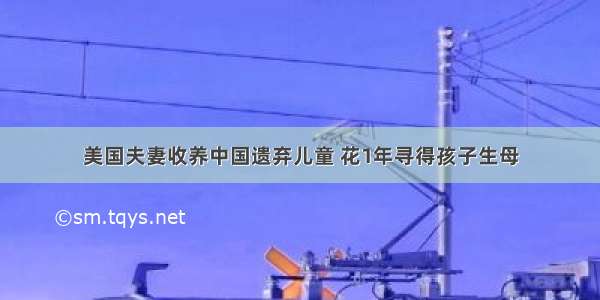 美国夫妻收养中国遗弃儿童 花1年寻得孩子生母

©sm.tqys.net